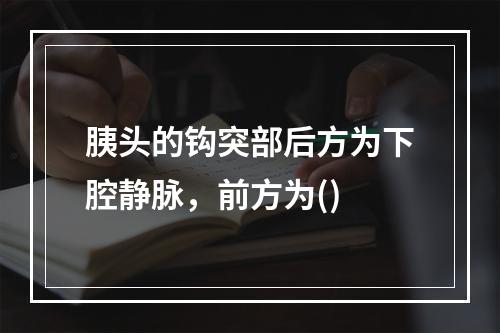 胰头的钩突部后方为下腔静脉，前方为()